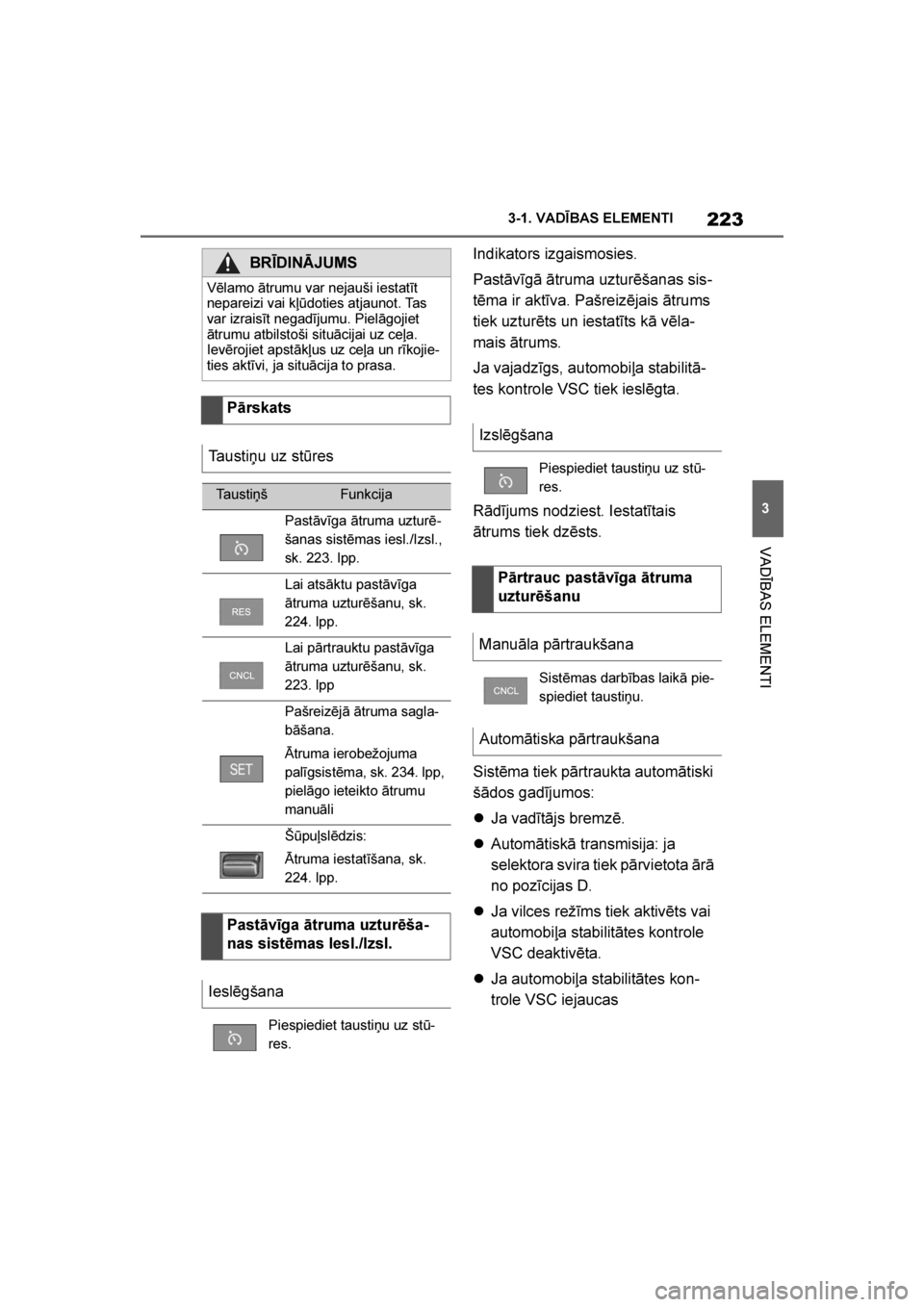 3-1. VADĪBAS ELEMENTI 223

3

VADĪBAS ELEMENTI

BRĪDINĀJUMS

Vēlamo ātrumu var nejauši iestatīt nepareizi vai kļūdoties atjaunot. Tas var izraisīt negadījumu. Pielāgojiet ātrumu atbilstoši situācijai uz ceļa. Ievērojiet apstākļus uz ceļa un rīkojieties aktīvi, ja situācija to prasa.

Pārskats

Taustiņu uz stūres

| Taustiņš | Funkcija |
|---|---|
|  | Pastāvīga ātruma uzturēšanas sistēmas iesl./Izsl., sk. 223. lpp. |
| RES | Lai atsāktu pastāvīga ātruma uzturēšanu, sk. 224. lpp. |
| CNCL | Lai pārtrauktu pastāvīga ātruma uzturēšanu, sk. 223. lpp |
| SET | Pašreizējā ātruma saglabāšana. Ātruma ierobežojuma palīgsistēma, sk. 234. lpp, pielāgo ieteikto ātrumu manuāli |
|  | Šūpuļslēdzis: Ātruma iestatīšana, sk. 224. lpp. |

Pastāvīga ātruma uzturēšanas sistēmas Iesl./Izsl.

Ieslēgšana

Piespiediet taustiņu uz stūres.

Indikators izgaismosies.

Pastāvīgā ātruma uzturēšanas sistēma ir aktīva. Pašreizējais ātrums tiek uzturēts un iestatīts kā vēlamais ātrums.

Ja vajadzīgs, automobiļa stabilitātes kontrole VSC tiek ieslēgta.

Izslēgšana

Piespiediet taustiņu uz stūres.

Rādījums nodziest. Iestatītais ātrums tiek dzēsts.

Pārtrauc pastāvīga ātruma uzturēšanu

Manuāla pārtraukšana

CNCL Sistēmas darbības laikā piespiediet taustiņu.

Automātiska pārtraukšana

Sistēma tiek pārtraukta automātiski šādos gadījumos:

Ja vadītājs bremzē.

Automātiskā transmisija: ja selektora svira tiek pārvietota ārā no pozīcijas D.

Ja vilces režīms tiek aktivēts vai automobiļa stabilitātes kontrole VSC deaktivēta.

Ja automobiļa stabilitātes kontrole VSC iejaucas